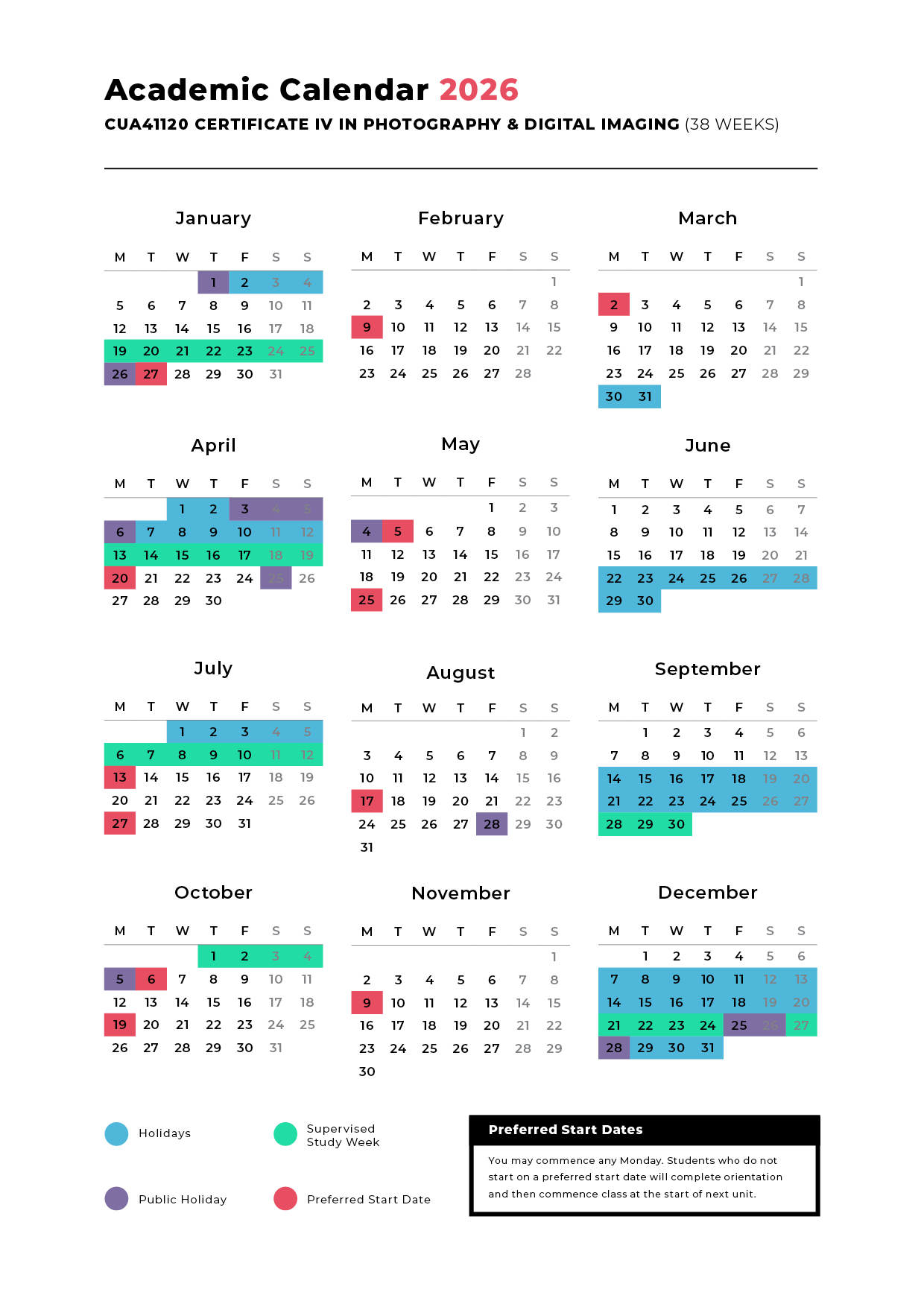 Academic Calendar 2026

CUA41120 CERTIFICATE IV IN PHOTOGRAPHY & DIGITAL IMAGING (38 WEEKS)

January

| M | T | W | T | F | S | S |
|---|---|---|---|---|---|---|
| | | | 1 | 2 | 3 | 4 |
| 5 | 6 | 7 | 8 | 9 | 10 | 11 |
| 12 | 13 | 14 | 15 | 16 | 17 | 18 |
| 19 | 20 | 21 | 22 | 23 | 24 | 25 |
| 26 | 27 | 28 | 29 | 30 | 31 | |

February

| M | T | W | T | F | S | S |
|---|---|---|---|---|---|---|
| | | | | | | 1 |
| 2 | 3 | 4 | 5 | 6 | 7 | 8 |
| 9 | 10 | 11 | 12 | 13 | 14 | 15 |
| 16 | 17 | 18 | 19 | 20 | 21 | 22 |
| 23 | 24 | 25 | 26 | 27 | 28 | |

March

| M | T | W | T | F | S | S |
|---|---|---|---|---|---|---|
| | | | | | | 1 |
| 2 | 3 | 4 | 5 | 6 | 7 | 8 |
| 9 | 10 | 11 | 12 | 13 | 14 | 15 |
| 16 | 17 | 18 | 19 | 20 | 21 | 22 |
| 23 | 24 | 25 | 26 | 27 | 28 | 29 |
| 30 | 31 | | | | | |

April

| M | T | W | T | F | S | S |
|---|---|---|---|---|---|---|
| | | 1 | 2 | 3 | 4 | 5 |
| 6 | 7 | 8 | 9 | 10 | 11 | 12 |
| 13 | 14 | 15 | 16 | 17 | 18 | 19 |
| 20 | 21 | 22 | 23 | 24 | 25 | 26 |
| 27 | 28 | 29 | 30 | | | |

May

| M | T | W | T | F | S | S |
|---|---|---|---|---|---|---|
| | | | | 1 | 2 | 3 |
| 4 | 5 | 6 | 7 | 8 | 9 | 10 |
| 11 | 12 | 13 | 14 | 15 | 16 | 17 |
| 18 | 19 | 20 | 21 | 22 | 23 | 24 |
| 25 | 26 | 27 | 28 | 29 | 30 | 31 |

June

| M | T | W | T | F | S | S |
|---|---|---|---|---|---|---|
| 1 | 2 | 3 | 4 | 5 | 6 | 7 |
| 8 | 9 | 10 | 11 | 12 | 13 | 14 |
| 15 | 16 | 17 | 18 | 19 | 20 | 21 |
| 22 | 23 | 24 | 25 | 26 | 27 | 28 |
| 29 | 30 | | | | | |

July

| M | T | W | T | F | S | S |
|---|---|---|---|---|---|---|
| | | 1 | 2 | 3 | 4 | 5 |
| 6 | 7 | 8 | 9 | 10 | 11 | 12 |
| 13 | 14 | 15 | 16 | 17 | 18 | 19 |
| 20 | 21 | 22 | 23 | 24 | 25 | 26 |
| 27 | 28 | 29 | 30 | 31 | | |

August

| M | T | W | T | F | S | S |
|---|---|---|---|---|---|---|
| | | | | | 1 | 2 |
| 3 | 4 | 5 | 6 | 7 | 8 | 9 |
| 10 | 11 | 12 | 13 | 14 | 15 | 16 |
| 17 | 18 | 19 | 20 | 21 | 22 | 23 |
| 24 | 25 | 26 | 27 | 28 | 29 | 30 |
| 31 | | | | | | |

September

| M | T | W | T | F | S | S |
|---|---|---|---|---|---|---|
| | 1 | 2 | 3 | 4 | 5 | 6 |
| 7 | 8 | 9 | 10 | 11 | 12 | 13 |
| 14 | 15 | 16 | 17 | 18 | 19 | 20 |
| 21 | 22 | 23 | 24 | 25 | 26 | 27 |
| 28 | 29 | 30 | | | | |

October

| M | T | W | T | F | S | S |
|---|---|---|---|---|---|---|
| | | | 1 | 2 | 3 | 4 |
| 5 | 6 | 7 | 8 | 9 | 10 | 11 |
| 12 | 13 | 14 | 15 | 16 | 17 | 18 |
| 19 | 20 | 21 | 22 | 23 | 24 | 25 |
| 26 | 27 | 28 | 29 | 30 | 31 | |

November

| M | T | W | T | F | S | S |
|---|---|---|---|---|---|---|
| | | | | | | 1 |
| 2 | 3 | 4 | 5 | 6 | 7 | 8 |
| 9 | 10 | 11 | 12 | 13 | 14 | 15 |
| 16 | 17 | 18 | 19 | 20 | 21 | 22 |
| 23 | 24 | 25 | 26 | 27 | 28 | 29 |
| 30 | | | | | | |

December

| M | T | W | T | F | S | S |
|---|---|---|---|---|---|---|
| | 1 | 2 | 3 | 4 | 5 | 6 |
| 7 | 8 | 9 | 10 | 11 | 12 | 13 |
| 14 | 15 | 16 | 17 | 18 | 19 | 20 |
| 21 | 22 | 23 | 24 | 25 | 26 | 27 |
| 28 | 29 | 30 | 31 | | | |

Holidays

Supervised Study Week

Public Holiday

Preferred Start Date

Preferred Start Dates

You may commence any Monday. Students who do not start on a preferred start date will complete orientation and then commence class at the start of next unit.